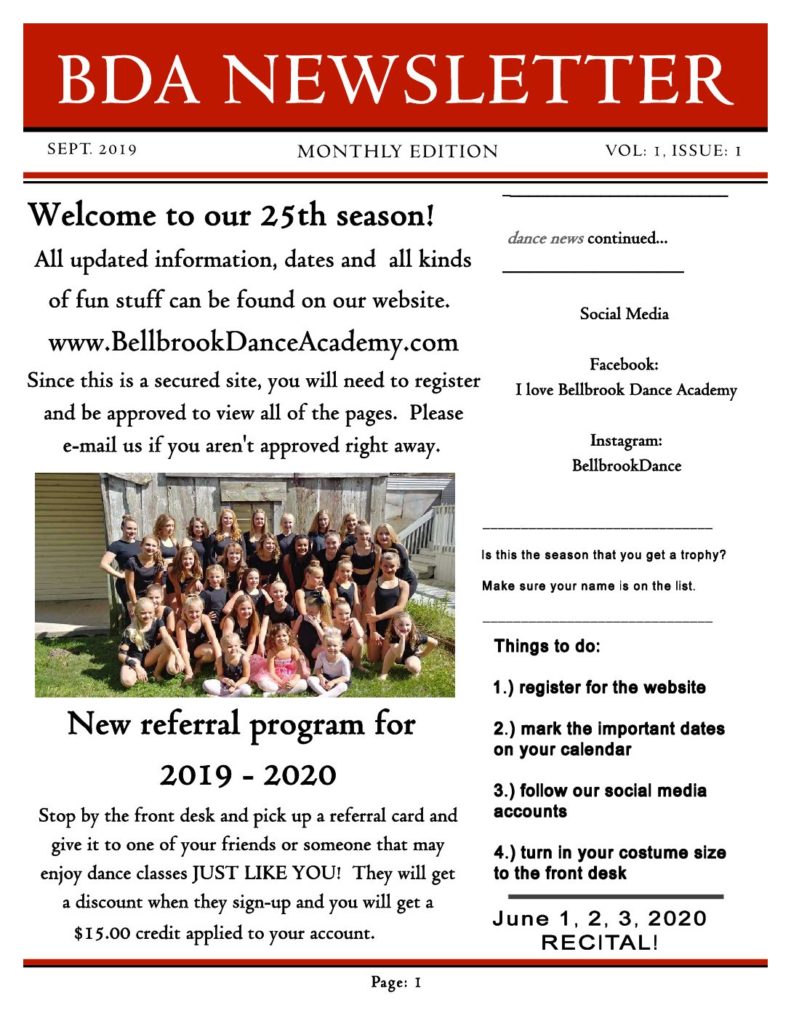 BDA NEWSLETTER

SEPT. 2019

MONTHLY EDITION

VOL: 1, ISSUE: 1

Welcome to our 25th season!

All updated information, dates and all kinds of fun stuff can be found on our website.

www.BellbrookDanceAcademy.com

Since this is a secured site, you will need to register and be approved to view all of the pages. Please e-mail us if you aren't approved right away.

New referral program for 2019 - 2020

Stop by the front desk and pick up a referral card and give it to one of your friends or someone that may enjoy dance classes JUST LIKE YOU! They will get a discount when they sign-up and you will get a $15.00 credit applied to your account.

dance news continued...

Social Media

Facebook:
I love Bellbrook Dance Academy

Instagram:
BellbrookDance

Is this the season that you get a trophy?

Make sure your name is on the list.

Things to do:

1.) register for the website

2.) mark the important dates on your calendar

3.) follow our social media accounts

4.) turn in your costume size to the front desk

June 1, 2, 3, 2020
RECITAL!

Page: 1